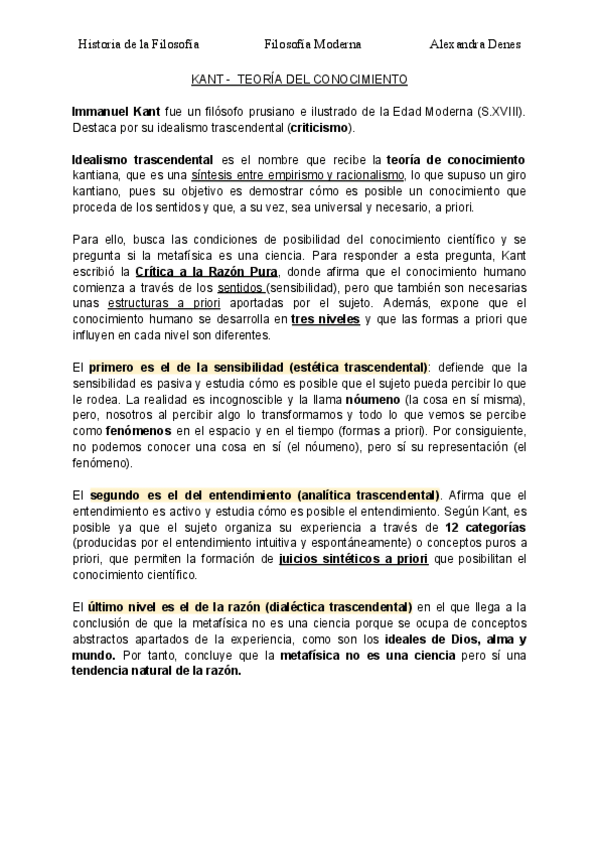 Historia de la Filosofía Filosofía Moderna Alexandra Denes

KANT - TEORÍA DEL CONOCIMIENTO

Immanuel Kant fue un filósofo prusiano e ilustrado de la Edad Moderna (S.XVIII). Destaca por su idealismo trascendental (criticismo).

Idealismo trascendental es el nombre que recibe la teoría de conocimiento kantiana, que es una síntesis entre empirismo y racionalismo, lo que supuso un giro kantiano, pues su objetivo es demostrar cómo es posible un conocimiento que proceda de los sentidos y que, a su vez, sea universal y necesario, a priori.

Para ello, busca las condiciones de posibilidad del conocimiento científico y se pregunta si la metafísica es una ciencia. Para responder a esta pregunta, Kant escribió la Crítica a la Razón Pura, donde afirma que el conocimiento humano comienza a través de los sentidos (sensibilidad), pero que también son necesarias unas estructuras a priori aportadas por el sujeto. Además, expone que el conocimiento humano se desarrolla en tres niveles y que las formas a priori que influyen en cada nivel son diferentes.

El primero es el de la sensibilidad (estética trascendental): defiende que la sensibilidad es pasiva y estudia cómo es posible que el sujeto pueda percibir lo que le rodea. La realidad es incognoscible y la llama nóumeno (la cosa en sí misma), pero, nosotros al percibir algo lo transformamos y todo lo que vemos se percibe como fenómenos en el espacio y en el tiempo (formas a priori). Por consiguiente, no podemos conocer una cosa en sí (el nóumeno), pero sí su representación (el fenómeno).

El segundo es el del entendimiento (analítica trascendental). Afirma que el entendimiento es activo y estudia cómo es posible el entendimiento. Según Kant, es posible ya que el sujeto organiza su experiencia a través de 12 categorías (producidas por el entendimiento intuitiva y espontáneamente) o conceptos puros a priori, que permiten la formación de juicios sintéticos a priori que posibilitan el conocimiento científico.

El último nivel es el de la razón (dialéctica trascendental) en el que llega a la conclusión de que la metafísica no es una ciencia porque se ocupa de conceptos abstractos apartados de la experiencia, como son los ideales de Dios, alma y mundo. Por tanto, concluye que la metafísica no es una ciencia pero sí una tendencia natural de la razón.